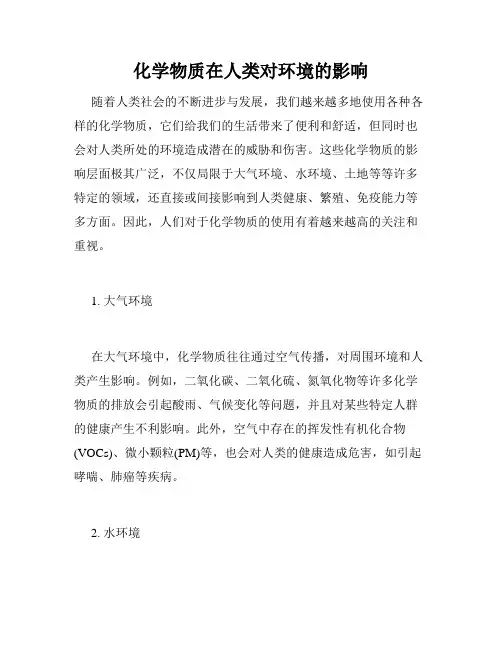 化学物质在人类对环境的影响

随着人类社会的不断进步与发展，我们越来越多地使用各种各样的化学物质，它们给我们的生活带来了便利和舒适，但同时也会对人类所处的环境造成潜在的威胁和伤害。这些化学物质的影响层面极其广泛，不仅局限于大气环境、水环境、土地等等许多特定的领域，还直接或间接影响到人类健康、繁殖、免疫能力等多方面。因此，人们对于化学物质的使用有着越来越高的关注和重视。

1. 大气环境

在大气环境中，化学物质往往通过空气传播，对周围环境和人类产生影响。例如，二氧化碳、二氧化硫、氮氧化物等许多化学物质的排放会引起酸雨、气候变化等问题，并且对某些特定人群的健康产生不利影响。此外，空气中存在的挥发性有机化合物(VOCs)、微小颗粒(PM)等，也会对人类的健康造成危害，如引起哮喘、肺癌等疾病。

2. 水环境